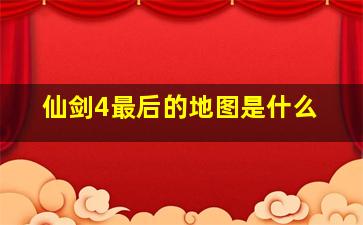 仙剑4最后的地图是什么